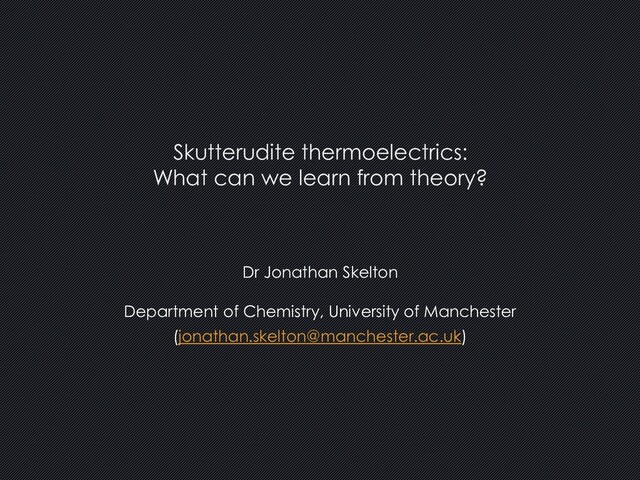 Skutterudite thermoelectrics:
What can we learn from theory?

Dr Jonathan Skelton

Department of Chemistry, University of Manchester
(jonathan.skelton@manchester.ac.uk)